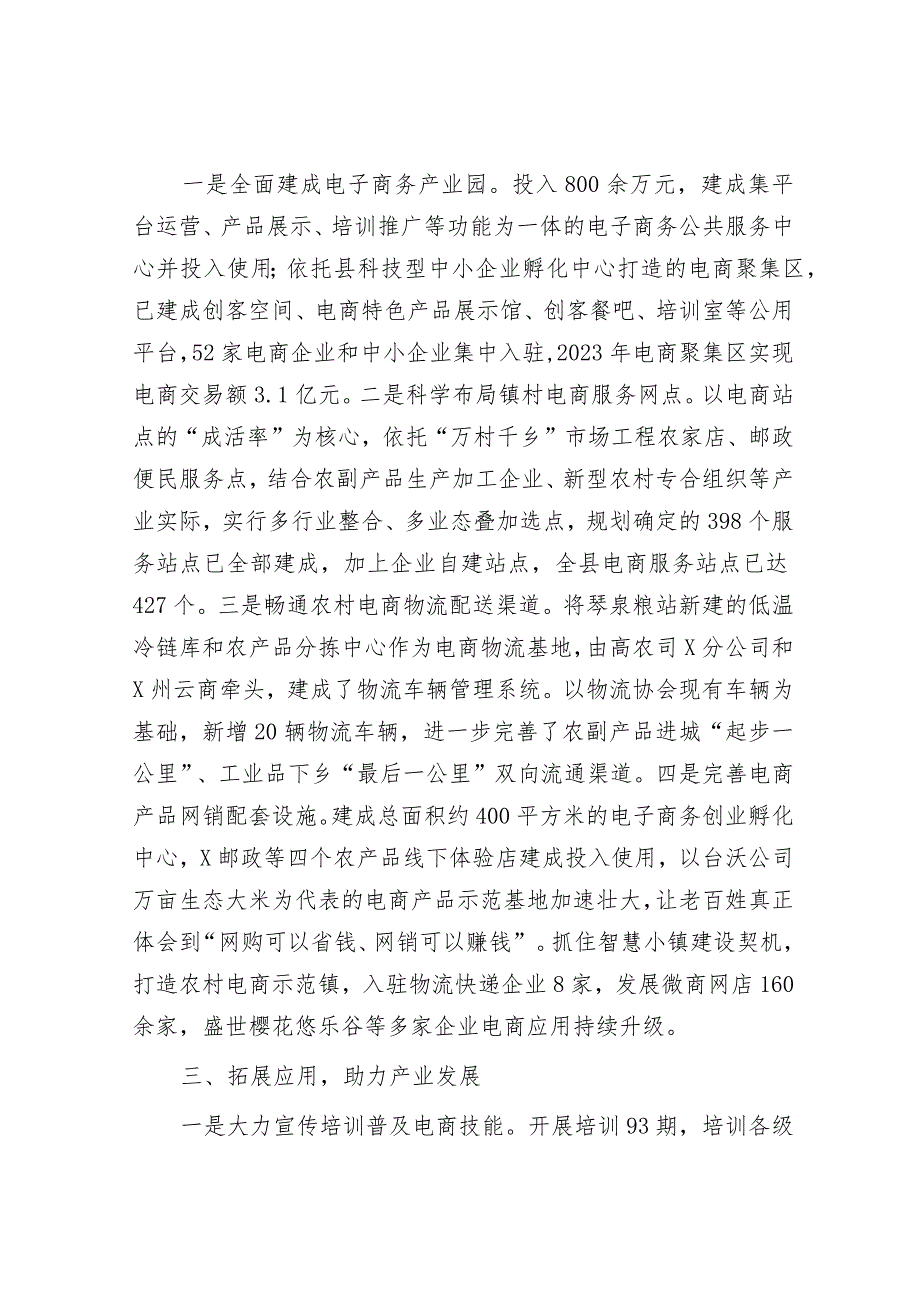 一是全面建成电子商务产业园。投入800余万元，建成集平台运营、产品展示、培训推广等功能为一体的电子商务公共服务中心并投入使用；依托县科技型中小企业孵化中心打造的电商聚集区，已建成创客空间、电商特色产品展示馆、创客餐吧、培训室等公用平台，52家电商企业和中小企业集中入驻，2023年电商聚集区实现电商交易额3.1亿元。二是科学布局镇村电商服务网点。以电商站点的“成活率”为核心，依托“万村千乡”市场工程农家店、邮政便民服务点，结合农副产品生产加工企业、新型农村专合组织等产业实际，实行多行业整合、多业态叠加选点，规划确定的398个服务站点已全部建成，加上企业自建站点，全县电商服务站点已达427个。三是畅通农村电商物流配送渠道。将琴泉粮站新建的低温冷链库和农产品分拣中心作为电商物流基地，由高农司X分公司和X州云商牵头，建成了物流车辆管理系统。以物流协会现有车辆为基础，新增20辆物流车辆，进一步完善了农副产品进城“起步一公里”、工业品下乡“最后一公里”双向流通渠道。四是完善电商产品网销配套设施。建成总面积约400平方米的电子商务创业孵化中心，X邮政等四个农产品线下体验店建成投入使用，以台沃公司万亩生态大米为代表的电商产品示范基地加速壮大，让老百姓真正体会到“网购可以省钱、网销可以赚钱”。抓住智慧小镇建设契机，打造农村电商示范镇，入驻物流快递企业8家，发展微商网店160余家，盛世樱花悠乐谷等多家企业电商应用持续升级。

三、拓展应用，助力产业发展

一是大力宣传培训普及电商技能。开展培训93期，培训各级